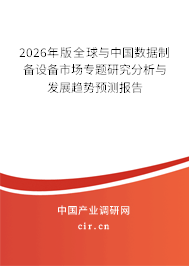 2026年版全球与中国数据制备设备市场专题研究分析与发展趋势预测报告

中国产业调研网

cir.cn